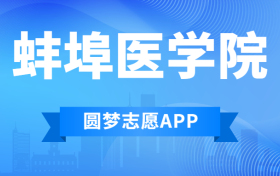 蚌埠医学院

圆梦志愿APP